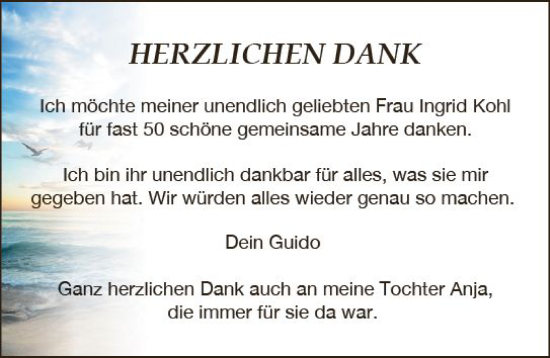 HERZLICHEN DANK

Ich möchte meiner unendlich geliebten Frau Ingrid Kohl für fast 50 schöne gemeinsame Jahre danken.

Ich bin ihr unendlich dankbar für alles, was sie mir gegeben hat. Wir würden alles wieder genau so machen.

Dein Guido

Ganz herzlichen Dank auch an meine Tochter Anja, die immer für sie da war.